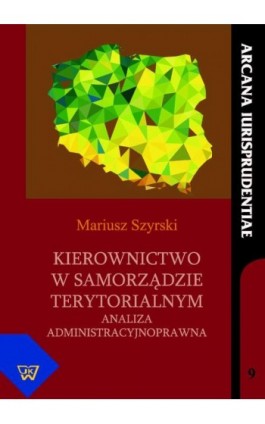 ARCANA IURISPRUDENTIAE

Mariusz Szyrski

KIEROWNICTWO W SAMORZĄDZIE TERYTORIALNYM
ANALIZA ADMINISTRACYJNOPRAWNA

UKW

9